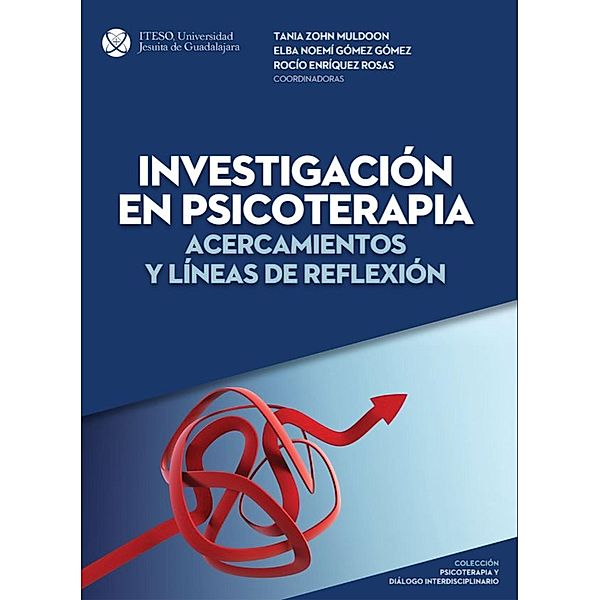 ITESO, Universidad Jesuita de Guadalajara

TANIA ZOHN MULDOON
ELBA NOEMÍ GÓMEZ GÓMEZ
ROCÍO ENRÍQUEZ ROSAS
COORDINADORAS

INVESTIGACIÓN EN PSICOTERAPIA
ACERCAMIENTOS Y LÍNEAS DE REFLEXIÓN

COLECCIÓN
PSICOTERAPIA Y
DIÁLOGO INTERDISCIPLINARIO